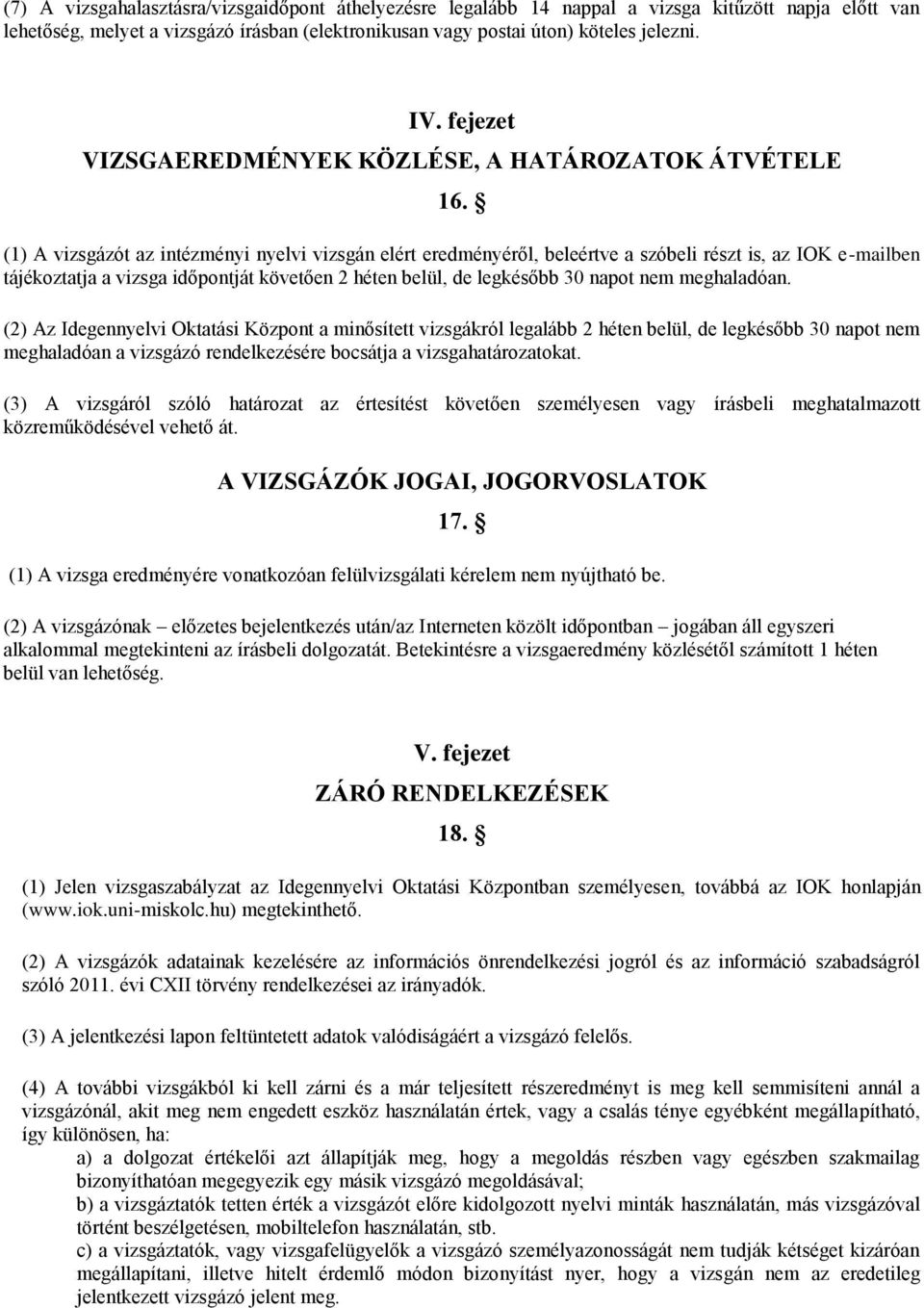 (7) A vizsgahalasztásra/vizsgaidőpont áthelyezésre legalább 14 nappal a vizsga kitűzött napja előtt van lehetőség, melyet a vizsgázó írásban (elektronikusan vagy postai úton) köteles jelezni.

IV. fejezet
VIZSGAEREDMÉNYEK KÖZLÉSE, A HATÁROZATOK ÁTVÉTELE

16. §

(1) A vizsgázót az intézményi nyelvi vizsgán elért eredményéről, beleértve a szóbeli részt is, az IOK e-mailben tájékoztatja a vizsga időpontját követően 2 héten belül, de legkésőbb 30 napot nem meghaladóan.

(2) Az Idegennyelvi Oktatási Központ a minősített vizsgákról legalább 2 héten belül, de legkésőbb 30 napot nem meghaladóan a vizsgázó rendelkezésére bocsátja a vizsgahatározatokat.

(3) A vizsgáról szóló határozat az értesítést követően személyesen vagy írásbeli meghatalmazott közreműködésével vehető át.

A VIZSGÁZÓK JOGAI, JOGORVOSLATOK

17. §

(1) A vizsga eredményére vonatkozóan felülvizsgálati kérelem nem nyújtható be.

(2) A vizsgázónak – előzetes bejelentkezés után/az Interneten közölt időpontban – jogában áll egyszeri alkalommal megtekinteni az írásbeli dolgozatát. Betekintésre a vizsgaeredmény közlésétől számított 1 héten belül van lehetőség.

V. fejezet
ZÁRÓ RENDELKEZÉSEK

18. §

(1) Jelen vizsgaszabályzat az Idegennyelvi Oktatási Központban személyesen, továbbá az IOK honlapján (www.iok.uni-miskolc.hu) megtekinthető.

(2) A vizsgázók adatainak kezelésére az információs önrendelkezési jogról és az információ szabadságról szóló 2011. évi CXII törvény rendelkezései az irányadók.

(3) A jelentkezési lapon feltüntetett adatok valódiságáért a vizsgázó felelős.

(4) A további vizsgákból ki kell zárni és a már teljesített részeredményt is meg kell semmisíteni annál a vizsgázónál, akit meg nem engedett eszköz használatán értek, vagy a csalás ténye egyébként megállapítható, így különösen, ha:
a) a dolgozat értékelői azt állapítják meg, hogy a megoldás részben vagy egészben szakmailag bizonyíthatóan megegyezik egy másik vizsgázó megoldásával;
b) a vizsgáztatók tetten érték a vizsgázót előre kidolgozott nyelvi minták használatán, más vizsgázóval történt beszélgetésen, mobiltelefon használatán, stb.
c) a vizsgáztatók, vagy vizsgafelügyelők a vizsgázó személyazonosságát nem tudják kétséget kizáróan megállapítani, illetve hitelt érdemlő módon bizonyítást nyer, hogy a vizsgán nem az eredetileg jelentkezett vizsgázó jelent meg.